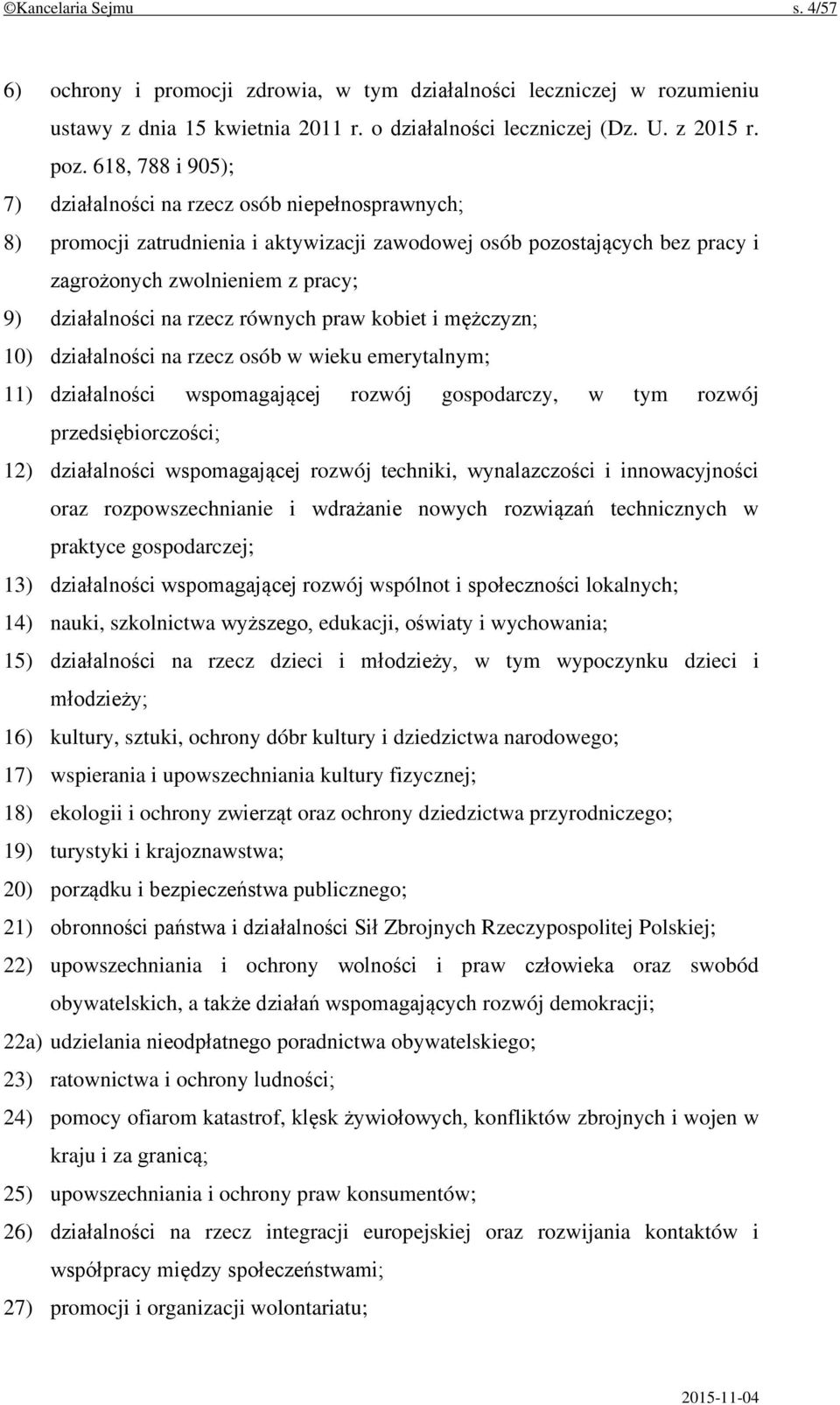 ©Kancelaria Sejmu s. 4/57

6) ochrony i promocji zdrowia, w tym działalności leczniczej w rozumieniu ustawy z dnia 15 kwietnia 2011 r. o działalności leczniczej (Dz. U. z 2015 r. poz. 618, 788 i 905);

7) działalności na rzecz osób niepełnosprawnych;

8) promocji zatrudnienia i aktywizacji zawodowej osób pozostających bez pracy i zagrożonych zwolnieniem z pracy;

9) działalności na rzecz równych praw kobiet i mężczyzn;

10) działalności na rzecz osób w wieku emerytalnym;

11) działalności wspomagającej rozwój gospodarczy, w tym rozwój przedsiębiorczości;

12) działalności wspomagającej rozwój techniki, wynalazczości i innowacyjności oraz rozpowszechnianie i wdrażanie nowych rozwiązań technicznych w praktyce gospodarczej;

13) działalności wspomagającej rozwój wspólnot i społeczności lokalnych;

14) nauki, szkolnictwa wyższego, edukacji, oświaty i wychowania;

15) działalności na rzecz dzieci i młodzieży, w tym wypoczynku dzieci i młodzieży;

16) kultury, sztuki, ochrony dóbr kultury i dziedzictwa narodowego;

17) wspierania i upowszechniania kultury fizycznej;

18) ekologii i ochrony zwierząt oraz ochrony dziedzictwa przyrodniczego;

19) turystyki i krajoznawstwa;

20) porządku i bezpieczeństwa publicznego;

21) obronności państwa i działalności Sił Zbrojnych Rzeczypospolitej Polskiej;

22) upowszechniania i ochrony wolności i praw człowieka oraz swobód obywatelskich, a także działań wspomagających rozwój demokracji;

22a) udzielania nieodpłatnego poradnictwa obywatelskiego;

23) ratownictwa i ochrony ludności;

24) pomocy ofiarom katastrof, klęsk żywiołowych, konfliktów zbrojnych i wojen w kraju i za granicą;

25) upowszechniania i ochrony praw konsumentów;

26) działalności na rzecz integracji europejskiej oraz rozwijania kontaktów i współpracy między społeczeństwami;

27) promocji i organizacji wolontariatu;

2015-11-04